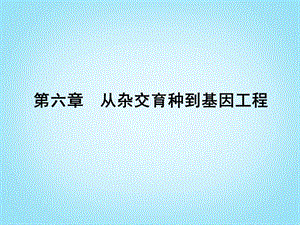 第六章　从杂交育种到基因工程